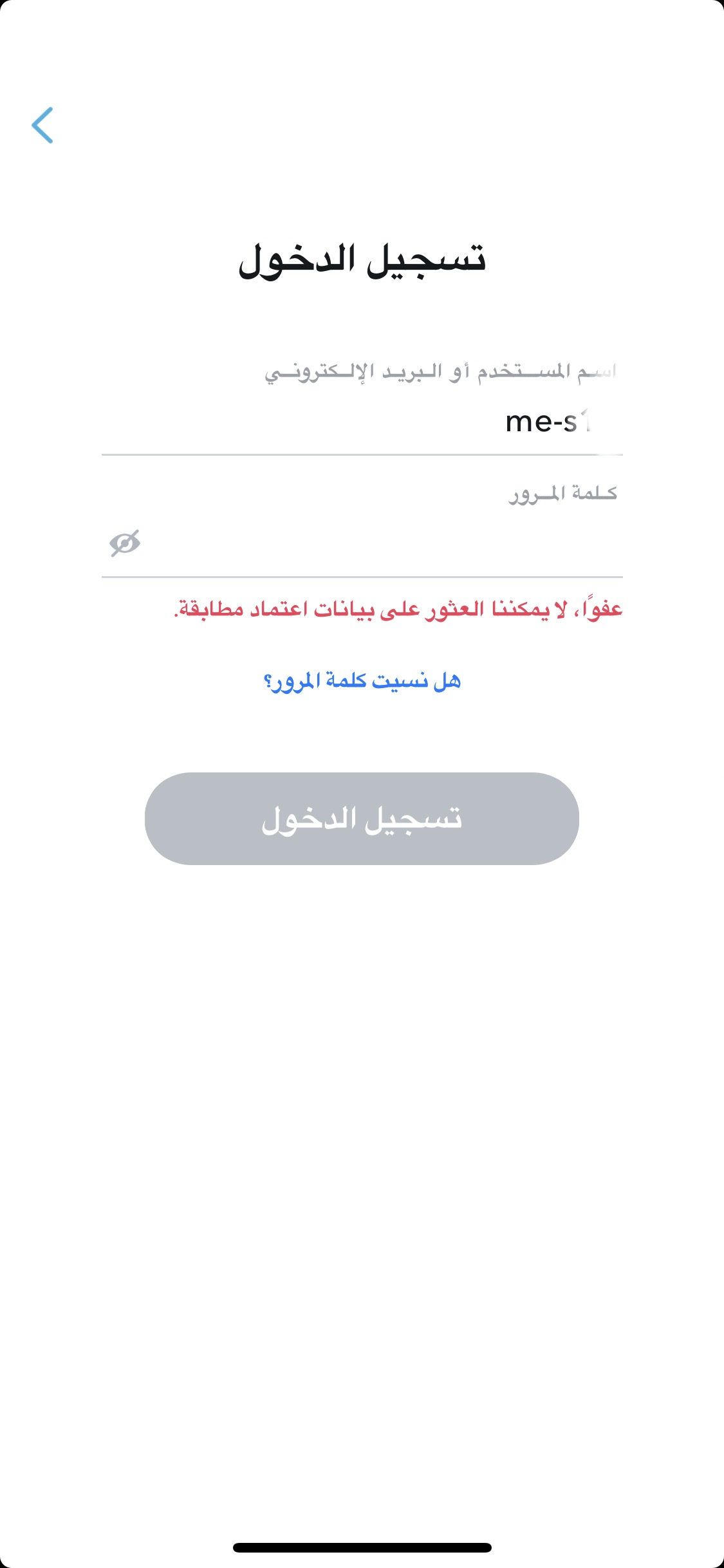 تسجيل الدخول

اسم المستخدم أو البريد الإلكتروني

me-s1

كلمة المرور

عفواً، لا يمكننا العثور على بيانات اعتماد مطابقة.

هل نسيت كلمة المرور؟

تسجيل الدخول